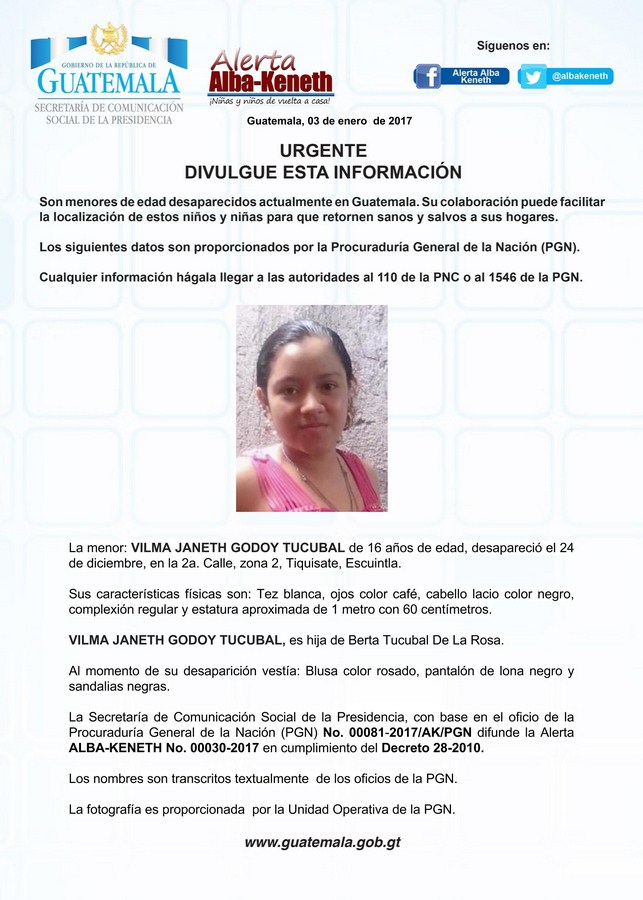 GOBIERNO DE LA REPÚBLICA DE
GUATEMALA
SECRETARÍA DE COMUNICACIÓN SOCIAL DE LA PRESIDENCIA

Alerta Alba-Keneth
¡Niñas y niños de vuelta a casa!

Síguenos en:
Alerta Alba Keneth
@albakeneth

Guatemala, 03 de enero de 2017

URGENTE
DIVULGUE ESTA INFORMACIÓN

Son menores de edad desaparecidos actualmente en Guatemala. Su colaboración puede facilitar la localización de estos niños y niñas para que retornen sanos y salvos a sus hogares.

Los siguientes datos son proporcionados por la Procuraduría General de la Nación (PGN).

Cualquier información hágala llegar a las autoridades al 110 de la PNC o al 1546 de la PGN.

La menor: VILMA JANETH GODOY TUCUBAL de 16 años de edad, desapareció el 24 de diciembre, en la 2a. Calle, zona 2, Tiquisate, Escuintla.

Sus características físicas son: Tez blanca, ojos color café, cabello lacio color negro, complexión regular y estatura aproximada de 1 metro con 60 centímetros.

VILMA JANETH GODOY TUCUBAL, es hija de Berta Tucubal De La Rosa.

Al momento de su desaparición vestía: Blusa color rosado, pantalón de lona negro y sandalias negras.

La Secretaría de Comunicación Social de la Presidencia, con base en el oficio de la Procuraduría General de la Nación (PGN) No. 00081-2017/AK/PGN difunde la Alerta ALBA-KENETH No. 00030-2017 en cumplimiento del Decreto 28-2010.

Los nombres son transcritos textualmente de los oficios de la PGN.

La fotografía es proporcionada por la Unidad Operativa de la PGN.

www.guatemala.gob.gt